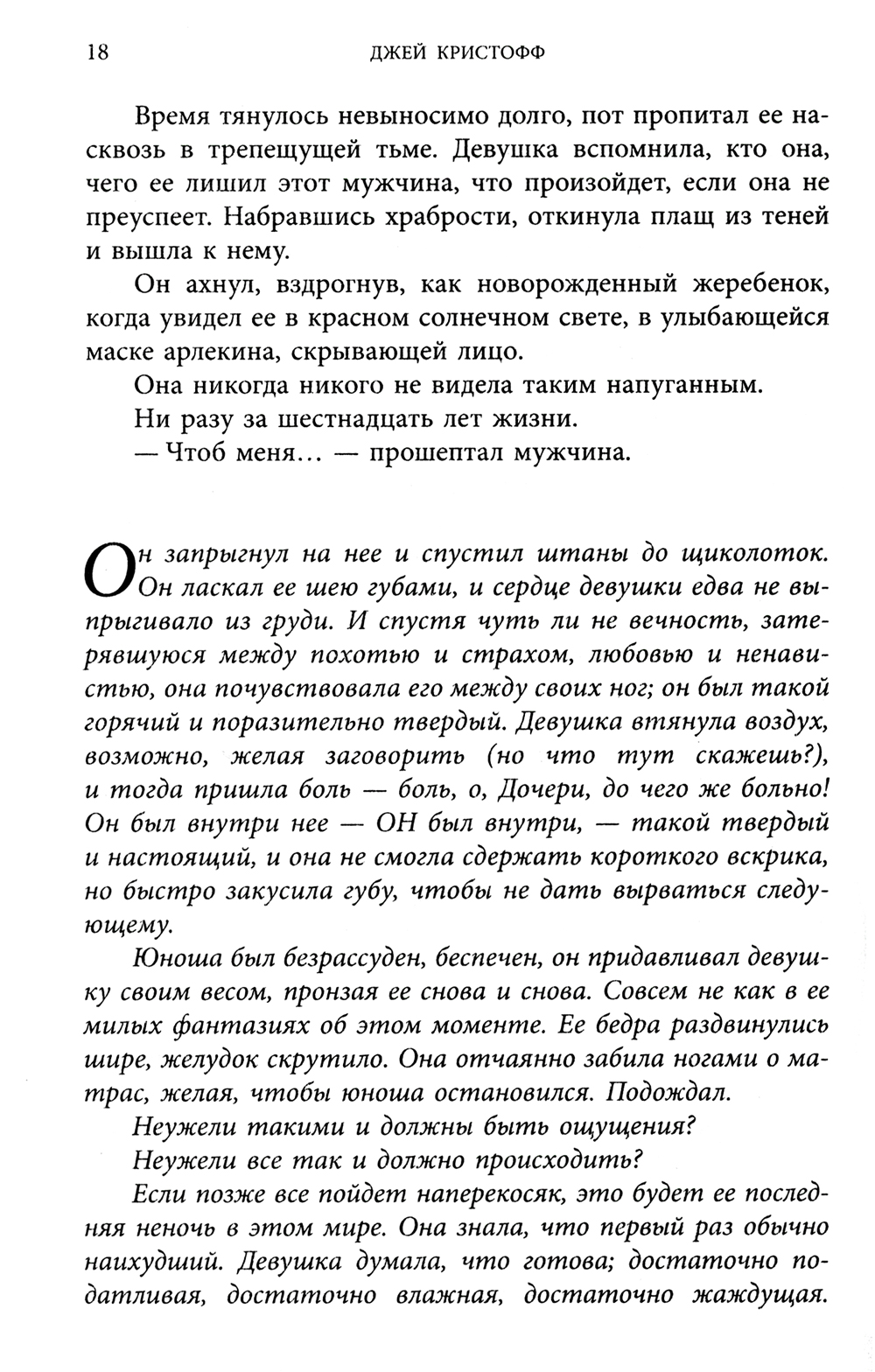 18 ДЖЕЙ КРИСТОФФ

Время тянулось невыносимо долго, пот пропитал ее насквозь в трепещущей тьме. Девушка вспомнила, кто она, чего ее лишил этот мужчина, что произойдет, если она не преуспеет. Набравшись храбрости, откинула плащ из теней и вышла к нему.

Он ахнул, вздрогнув, как новорожденный жеребенок, когда увидел ее в красном солнечном свете, в улыбающейся маске арлекина, скрывающей лицо.

Она никогда никого не видела таким напуганным.

Ни разу за шестнадцать лет жизни.

— Чтоб меня… — прошептал мужчина.

Он запрыгнул на нее и спустил штаны до щиколоток. Он ласкал ее шею губами, и сердце девушки едва не выпрыгивало из груди. И спустя чуть ли не вечность, затерявшуюся между похотью и страхом, любовью и ненавистью, она почувствовала его между своих ног; он был такой горячий и поразительно твердый. Девушка втянула воздух, возможно, желая заговорить (но что тут скажешь?), и тогда пришла боль — боль, о, Дочери, до чего же больно! Он был внутри нее — ОН был внутри, — такой твердый и настоящий, и она не смогла сдержать короткого вскрика, но быстро закусила губу, чтобы не дать вырваться следующему.

Юноша был безрассуден, беспечен, он придавливал девушку своим весом, пронзая ее снова и снова. Совсем не как в ее милых фантазиях об этом моменте. Ее бедра раздвинулись шире, желудок скрутило. Она отчаянно забила ногами о матрас, желая, чтобы юноша остановился. Подождал.

Неужели такими и должны быть ощущения?

Неужели все так и должно происходить?

Если позже все пойдет наперекосяк, это будет ее последняя неночь в этом мире. Она знала, что первый раз обычно наихудший. Девушка думала, что готова; достаточно податливая, достаточно влажная, достаточно жаждущая.